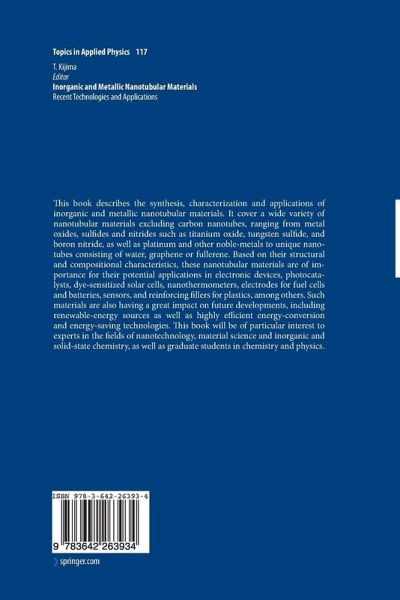 Topics in Applied Physics 117

T. Kijima
Editor
Inorganic and Metallic Nanotubular Materials
Recent Technologies and Applications

This book describes the synthesis, characterization and applications of inorganic and metallic nanotubular materials. It cover a wide variety of nanotubular materials excluding carbon nanotubes, ranging from metal oxides, sulfides and nitrides such as titanium oxide, tungsten sulfide, and boron nitride, as well as platinum and other noble-metals to unique nanotubes consisting of water, graphene or fullerene. Based on their structural and compositional characteristics, these nanotubular materials are of importance for their potential applications in electronic devices, photocatalysts, dye-sensitized solar cells, nanothermometers, electrodes for fuel cells and batteries, sensors, and reinforcing fillers for plastics, among others. Such materials are also having a great impact on future developments, including renewable-energy sources as well as highly efficient energy-conversion and energy-saving technologies. This book will be of particular interest to experts in the fields of nanotechnology, material science and inorganic and solid-state chemistry, as well as graduate students in chemistry and physics.

ISBN 978-3-642-26393-4

9 783642 263934

springer.com